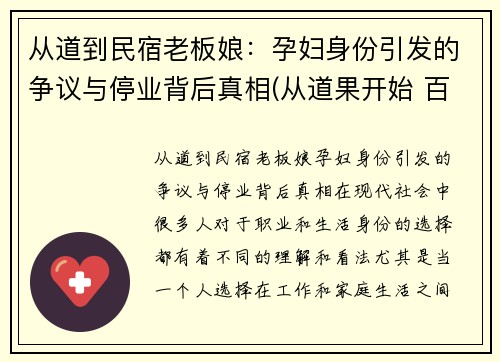 从道到民宿老板娘：孕妇身份引发的争议与停业背后真相(从道果开始 百

从道到民宿老板娘孕妇身份引发的争议与停业背后真相在现代社会中很多人对于职业和生活身份的选择都有着不同的理解和看法尤其是当一个人选择在工作和家庭生活之间